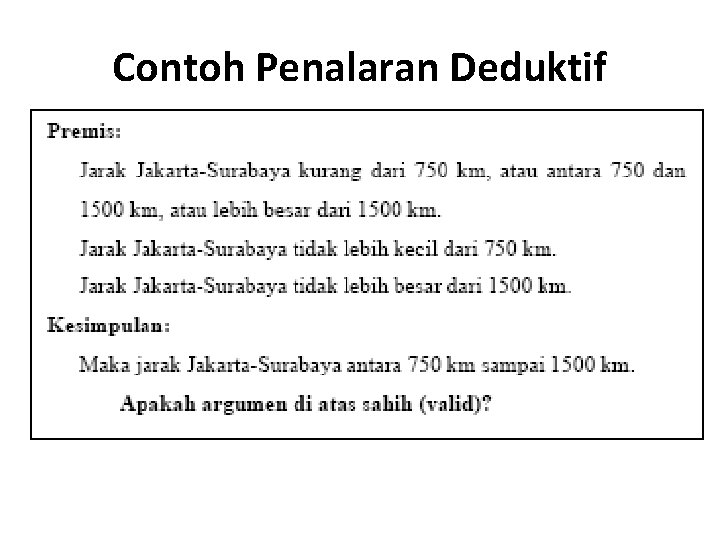 Contoh Penalaran Deduktif

Premis:

Jarak Jakarta-Surabaya kurang dari 750 km, atau antara 750 dan 1500 km, atau lebih besar dari 1500 km.

Jarak Jakarta-Surabaya tidak lebih kecil dari 750 km.

Jarak Jakarta-Surabaya tidak lebih besar dari 1500 km.

Kesimpulan:

Maka jarak Jakarta-Surabaya antara 750 km sampai 1500 km.

Apakah argumen di atas sahih (valid)?